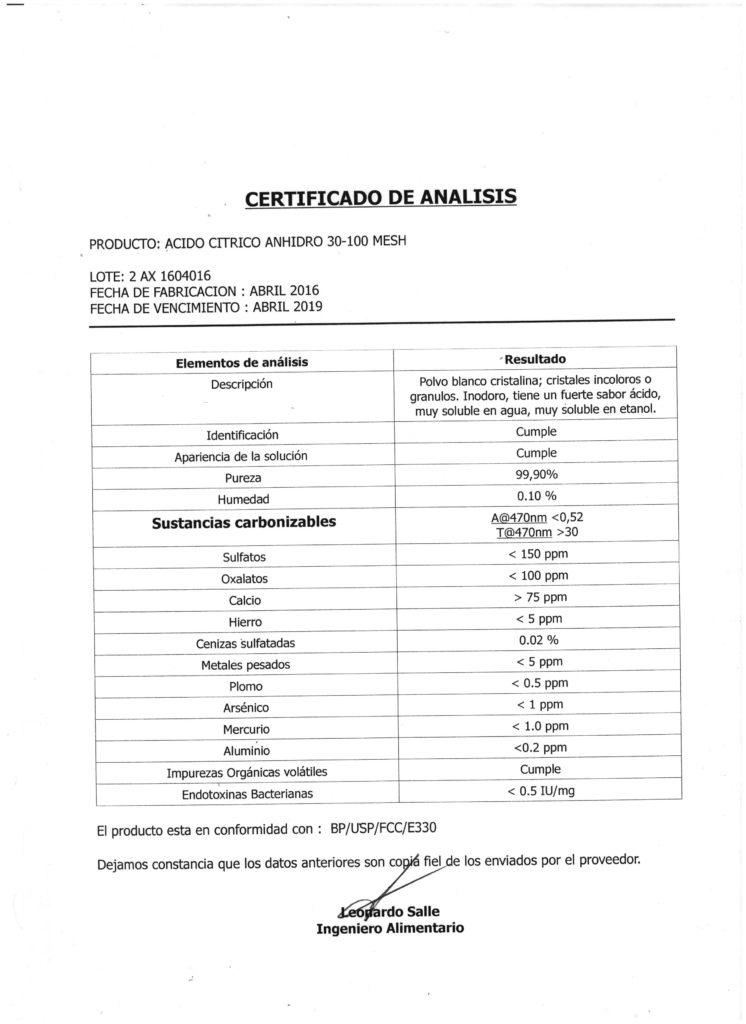 CERTIFICADO DE ANALISIS

PRODUCTO: ACIDO CITRICO ANHIDRO 30-100 MESH

LOTE: 2 AX 1604016
FECHA DE FABRICACION : ABRIL 2016
FECHA DE VENCIMIENTO : ABRIL 2019

| Elementos de análisis | Resultado |
|---|---|
| Descripción | Polvo blanco cristalina; cristales incoloros o granulos. Inodoro, tiene un fuerte sabor ácido, muy soluble en agua, muy soluble en etanol. |
| Identificación | Cumple |
| Apariencia de la solución | Cumple |
| Pureza | 99,90% |
| Humedad | 0.10 % |
| Sustancias carbonizables | A@470nm <0,52 T@470nm >30 |
| Sulfatos | < 150 ppm |
| Oxalatos | < 100 ppm |
| Calcio | > 75 ppm |
| Hierro | < 5 ppm |
| Cenizas sulfatadas | 0.02 % |
| Metales pesados | < 5 ppm |
| Plomo | < 0.5 ppm |
| Arsénico | < 1 ppm |
| Mercurio | < 1.0 ppm |
| Aluminio | <0.2 ppm |
| Impurezas Orgánicas volátiles | Cumple |
| Endotoxinas Bacterianas | < 0.5 IU/mg |

El producto esta en conformidad con : BP/USP/FCC/E330

Dejamos constancia que los datos anteriores son copia fiel de los enviados por el proveedor.

Leonardo Salle
Ingeniero Alimentario